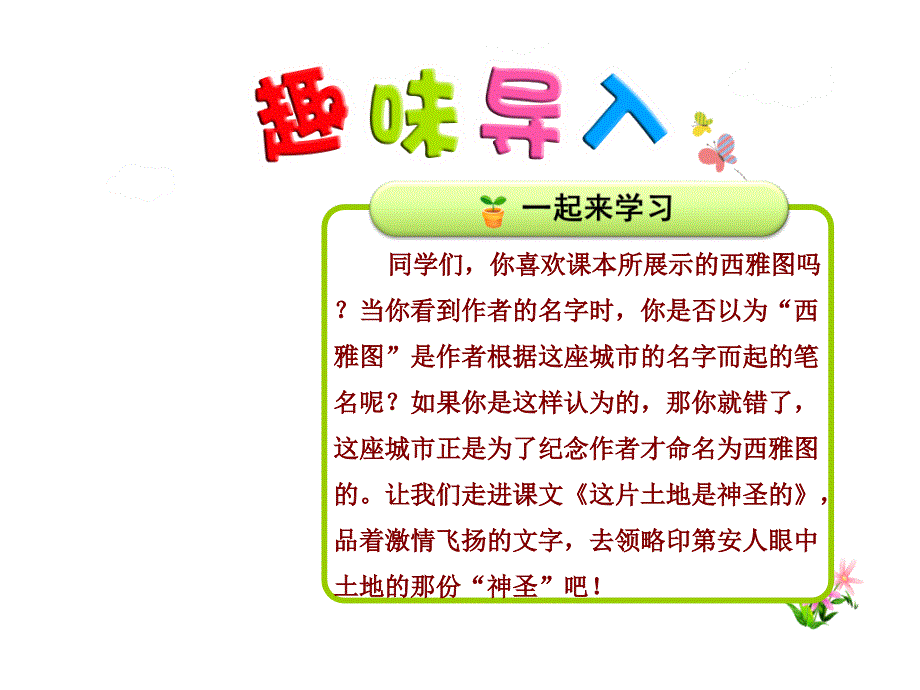 趣味导入

一起来学习

同学们，你喜欢课本所展示的西雅图吗？当你看到作者的名字时，你是否以为“西雅图”是作者根据这座城市的名字而起的笔名呢？如果你是这样认为的，那你就错了，这座城市正是为了纪念作者才命名为西雅图的。让我们走进课文《这片土地是神圣的》，品着激情飞扬的文字，去领略印第安人眼中土地的那份“神圣”吧！